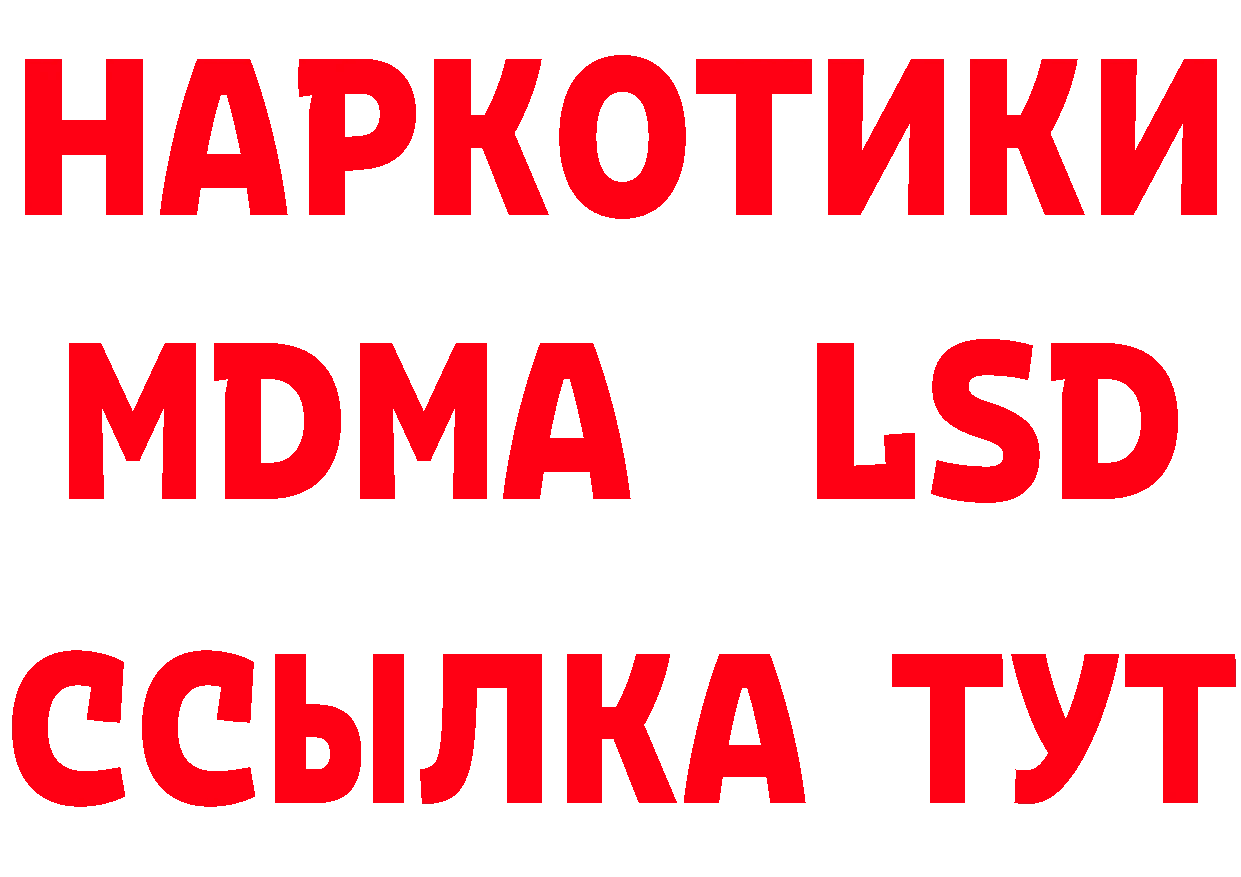 НАРКОТИКИ
MDMA LSD
ССЫЛКА ТУТ